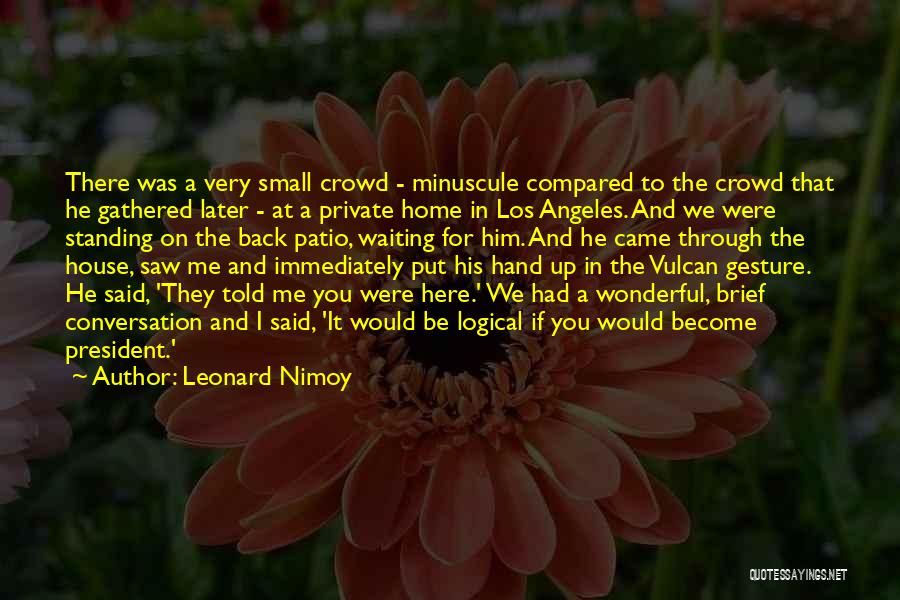 There was a very small crowd - minuscule compared to the crowd that he gathered later - at a private home in Los Angeles. And we were standing on the back patio, waiting for him. And he came through the house, saw me and immediately put his hand up in the Vulcan gesture. He said, 'They told me you were here.' We had a wonderful, brief conversation and I said, 'It would be logical if you would become president.'

~ Author: Leonard Nimoy

QUOTESSAYINGS.NET